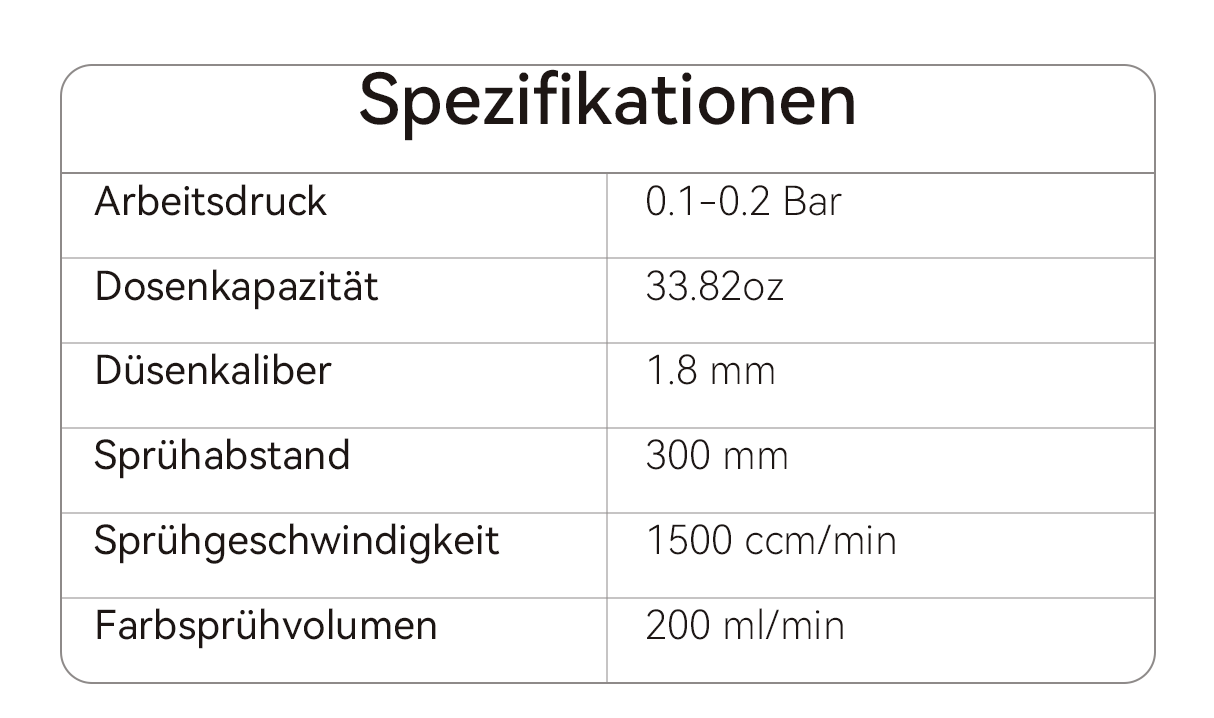 Spezifikationen

| Arbeitsdruck | 0.1-0.2 Bar |
|---|---|
| Dosenkapazität | 33.82oz |
| Düsenkaliber | 1.8 mm |
| Sprühabstand | 300 mm |
| Sprühgeschwindigkeit | 1500 ccm/min |
| Farbsprühvolumen | 200 ml/min |